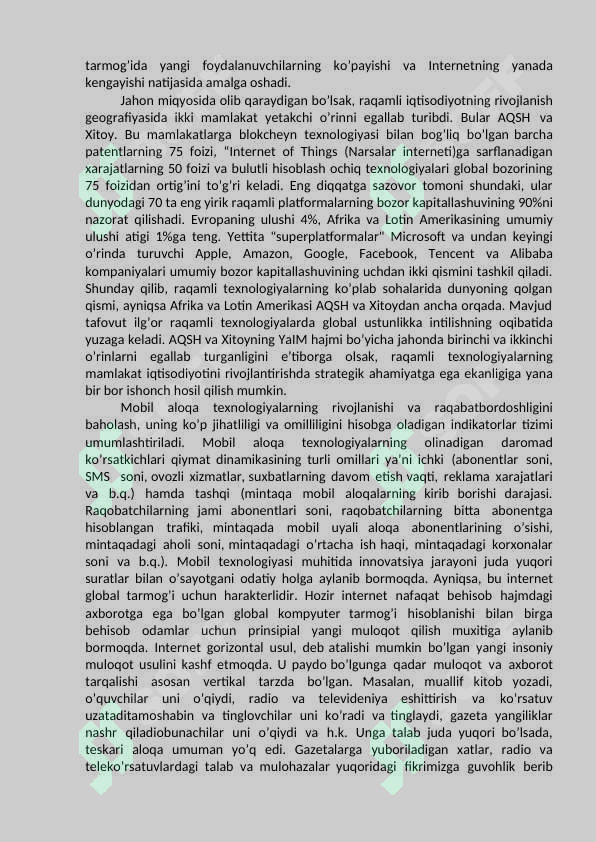 tarmog'ida yangi foydalanuvchilarning ko'payishi va Internetning yanada kengayishi natijasida amalga oshadi.

Jahon miqyosida olib qaraydigan bo'lsak, raqamli iqtisodiyotning rivojlanish geografiyasida ikki mamlakat yetakchi o'rinni egallab turibdi. Bular AQSH va Xitoy. Bu mamlakatlarga blokcheyn texnologiyasi bilan bog'liq bo'lgan barcha patentlarning 75 foizi, "Internet of Things (Narsalar interneti)ga sarflanadigan xarajatlarning 50 foizi va bulutli hisoblash ochiq texnologiyalari global bozorining 75 foizidan ortig'ini to'g'ri keladi. Eng diqqatga sazovor tomoni shundaki, ular dunyodagi 70 ta eng yirik raqamli platformalarning bozor kapitallashuvining 90%ni nazorat qilishadi. Evropaning ulushi 4%, Afrika va Lotin Amerikasining umumiy ulushi atigi 1%ga teng. Yettita "superplatformalar" Microsoft va undan keyingi o'rinda turuvchi Apple, Amazon, Google, Facebook, Tencent va Alibaba kompaniyalari umumiy bozor kapitallashuvining uchdan ikki qismini tashkil qiladi. Shunday qilib, raqamli texnologiyalarning ko'plab sohalarida dunyoning qolgan qismi, ayniqsa Afrika va Lotin Amerikasi AQSH va Xitoydan ancha orqada. Mavjud tafovut ilg'or raqamli texnologiyalarda global ustunlikka intilishning oqibatida yuzaga keladi. AQSH va Xitoyning YaIM hajmi bo'yicha jahonda birinchi va ikkinchi o'rinlarni egallab turganligini e'tiborga olsak, raqamli texnologiyalarning mamlakat iqtisodiyotini rivojlantirishda strategik ahamiyatga ega ekanligiga yana bir bor ishonch hosil qilish mumkin.

Mobil aloqa texnologiyalarning rivojlanishi va raqabatbordoshligini baholash, uning ko'p jihatliligi va omilliligini hisobga oladigan indikatorlar tizimi umumlashtiriladi. Mobil aloqa texnologiyalarning olinadigan daromad ko'rsatkichlari qiymat dinamikasining turli omillari ya'ni ichki (abonentlar soni, SMS soni, ovozli xizmatlar, suxbatlarning davom etish vaqti, reklama xarajatlari va b.q.) hamda tashqi (mintaqa mobil aloqalarning kirib borishi darajasi. Raqobatchilarning jami abonentlari soni, raqobatchilarning bitta abonentga hisoblangan trafiki, mintaqada mobil uyali aloqa abonentlarining o'sishi, mintaqadagi aholi soni, mintaqadagi o'rtacha ish haqi, mintaqadagi korxonalar soni va b.q.). Mobil texnologiyasi muhitida innovatsiya jarayoni juda yuqori suratlar bilan o'sayotgani odatiy holga aylanib bormoqda. Ayniqsa, bu internet global tarmog'i uchun harakterlidir. Hozir internet nafaqat behisob hajmdagi axborotga ega bo'lgan global kompyuter tarmog'i hisoblanishi bilan birga behisob odamlar uchun prinsipial yangi muloqot qilish muxitiga aylanib bormoqda. Internet gorizontal usul, deb atalishi mumkin bo'lgan yangi insoniy muloqot usulini kashf etmoqda. U paydo bo'lgunga qadar muloqot va axborot tarqalishi asosan vertikal tarzda bo'lgan. Masalan, muallif kitob yozadi, o'quvchilar uni o'qiydi, radio va televideniya eshittirish va ko'rsatuv uzataditamoshabin va tinglovchilar uni ko'radi va tinglaydi, gazeta yangiliklar nashr qiladiobunachilar uni o'qiydi va h.k. Unga talab juda yuqori bo'lsada, teskari aloqa umuman yo'q edi. Gazetalarga yuboriladigan xatlar, radio va teleko'rsatuvlardagi talab va mulohazalar yuqoridagi fikrimizga guvohlik berib